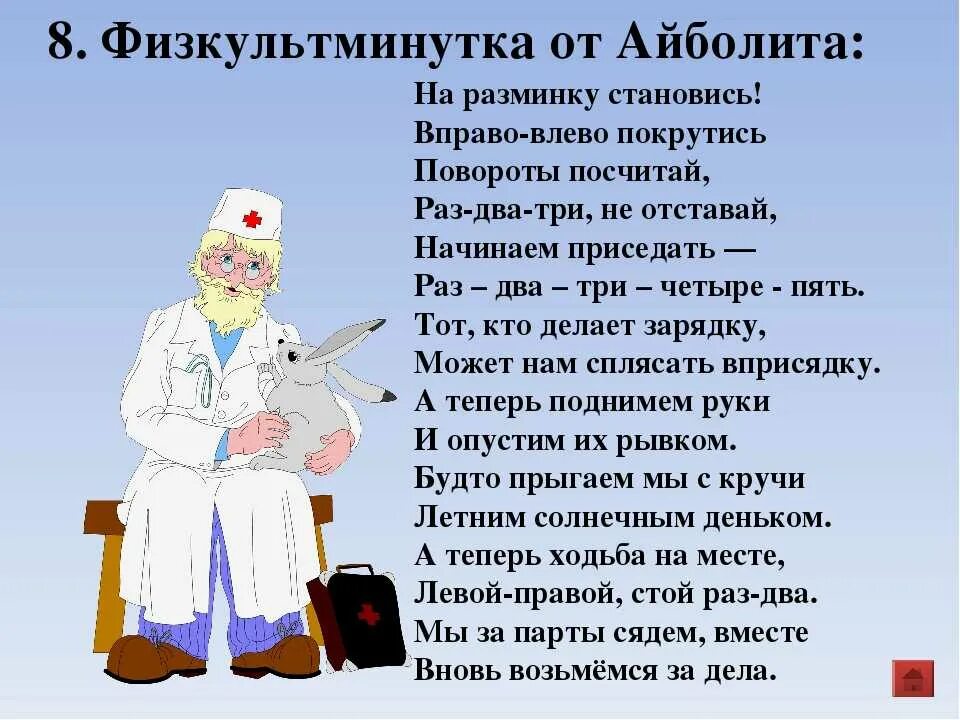 8. Физкультминутка от Айболита:

На разминку становись!
Вправо-влево покрутись
Повороты посчитай,
Раз-два-три, не отставай,
Начинаем приседать —
Раз – два – три – четыре - пять.
Тот, кто делает зарядку,
Может нам сплясать вприсядку.
А теперь поднимем руки
И опустим их рывком.
Будто прыгаем мы с кручи
Летним солнечным деньком.
А теперь ходьба на месте,
Левой-правой, стой раз-два.
Мы за парты сядем, вместе
Вновь возьмёмся за дела.